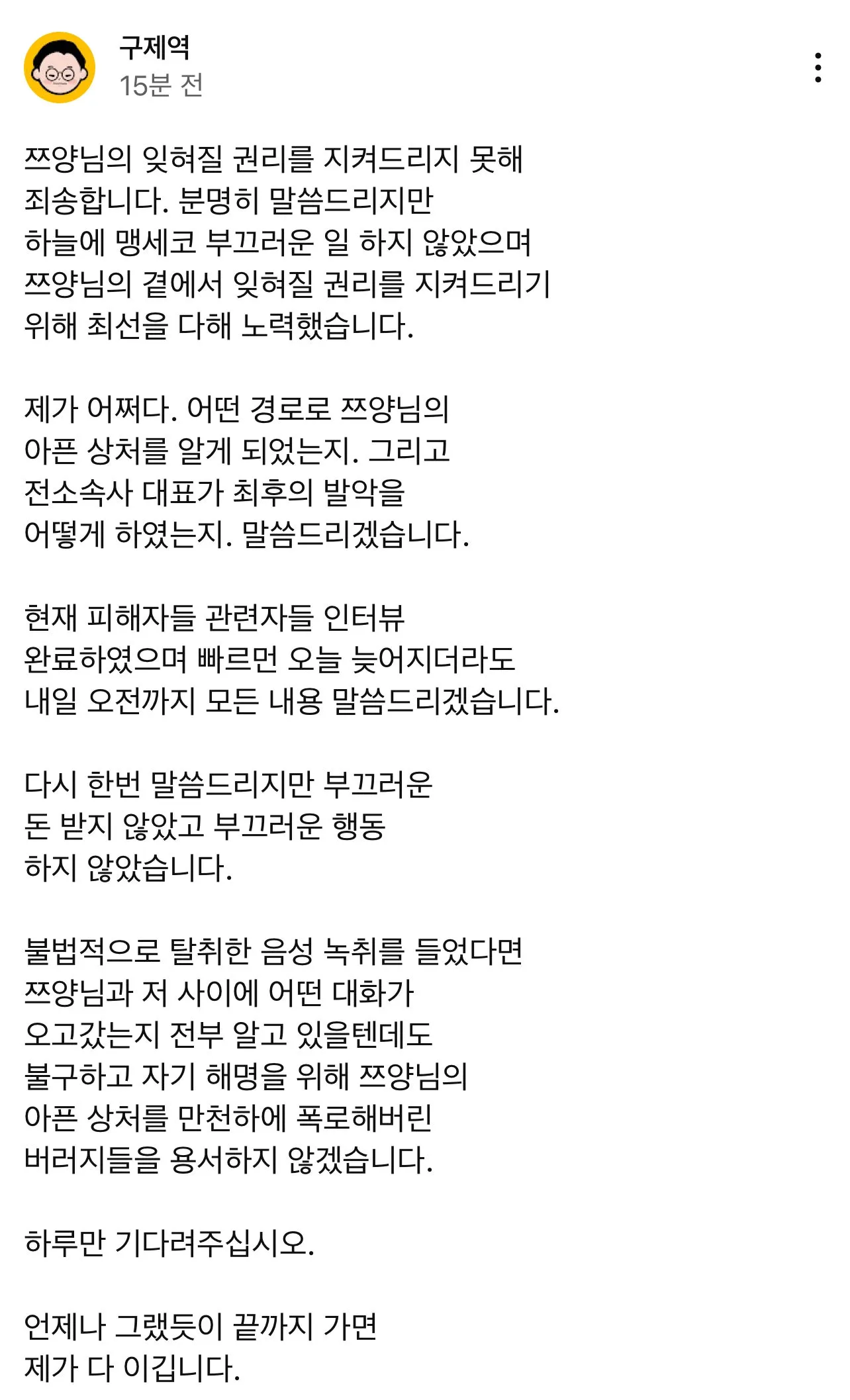 구제역
15분 전

쯔양님의 잊혀질 권리를 지켜드리지 못해 죄송합니다. 분명히 말씀드리지만 하늘에 맹세코 부끄러운 일 하지 않았으며 쯔양님의 곁에서 잊혀질 권리를 지켜드리기 위해 최선을 다해 노력했습니다.

제가 어쩌다. 어떤 경로로 쯔양님의 아픈 상처를 알게 되었는지. 그리고 전소속사 대표가 최후의 발악을 어떻게 하였는지. 말씀드리겠습니다.

현재 피해자들 관련자들 인터뷰 완료하였으며 빠르면 오늘 늦어지더라도 내일 오전까지 모든 내용 말씀드리겠습니다.

다시 한번 말씀드리지만 부끄러운 돈 받지 않았고 부끄러운 행동 하지 않았습니다.

불법적으로 탈취한 음성 녹취를 들었다면 쯔양님과 저 사이에 어떤 대화가 오고갔는지 전부 알고 있을텐데도 불구하고 자기 해명을 위해 쯔양님의 아픈 상처를 만천하에 폭로해버린 버러지들을 용서하지 않겠습니다.

하루만 기다려주십시오.

언제나 그랬듯이 끝까지 가면 제가 다 이깁니다.